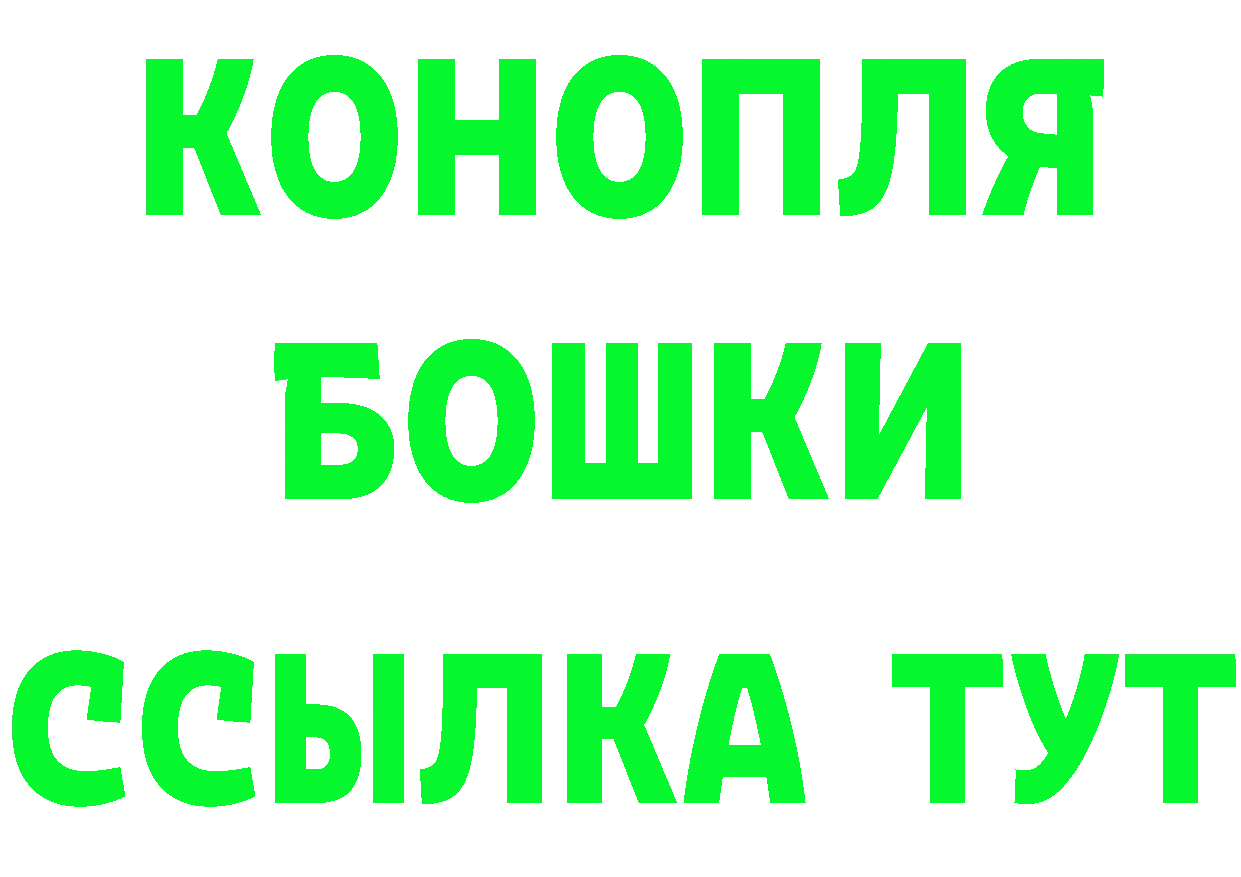 КОНОПЛЯ
БОШКИ
ССЫЛКА ТУТ